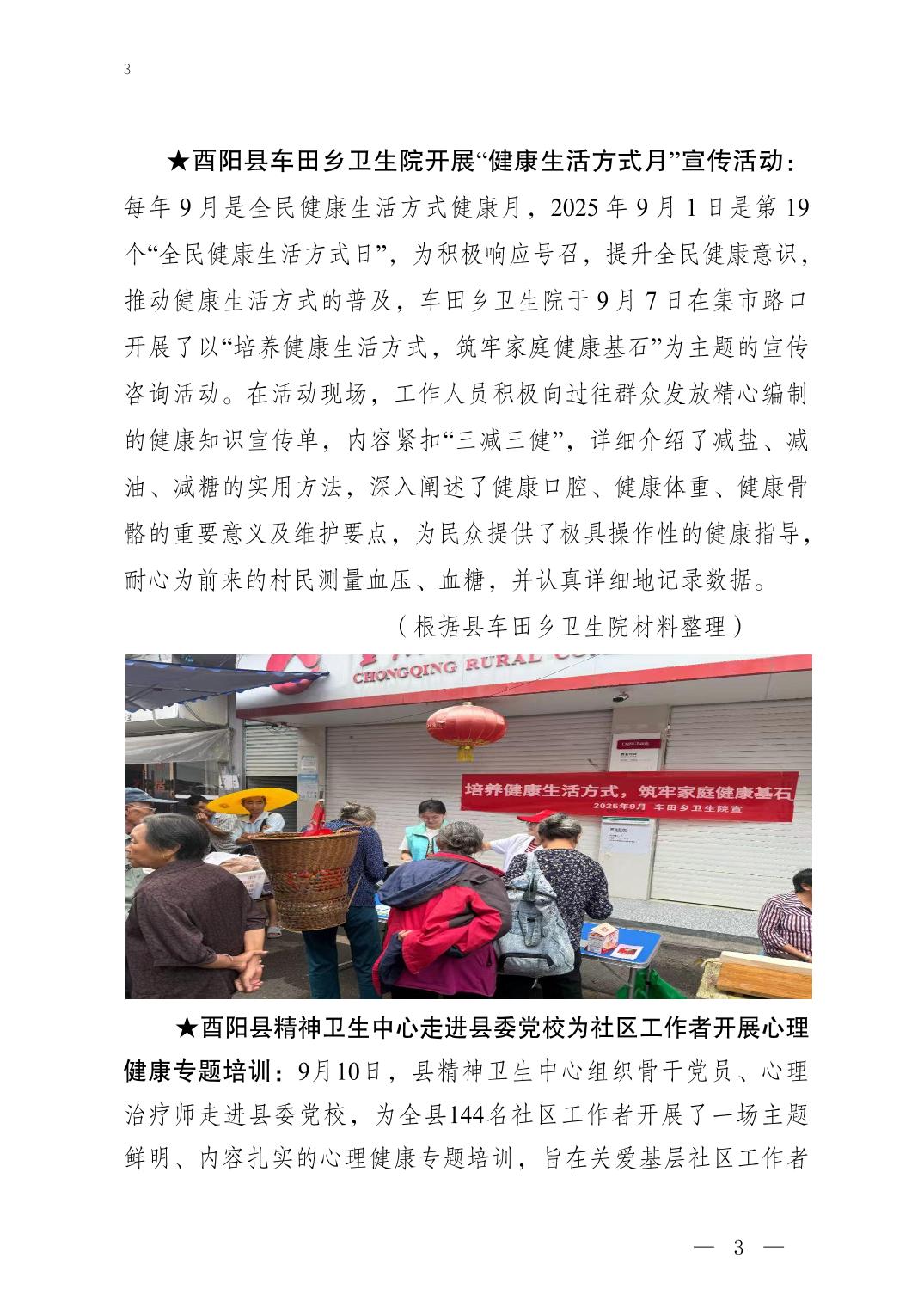 3

★酉阳县车田乡卫生院开展“健康生活方式月”宣传活动：每年9月是全民健康生活方式健康月，2025年9月1日是第19个“全民健康生活方式日”，为积极响应号召，提升全民健康意识，推动健康生活方式的普及，车田乡卫生院于9月7日在集市路口开展了以“培养健康生活方式，筑牢家庭健康基石”为主题的宣传咨询活动。在活动现场，工作人员积极向过往群众发放精心编制的健康知识宣传单，内容紧扣“三减三健”，详细介绍了减盐、减油、减糖的实用方法，深入阐述了健康口腔、健康体重、健康骨骼的重要意义及维护要点，为民众提供了极具操作性的健康指导，耐心为前来的村民测量血压、血糖，并认真详细地记录数据。

（根据县车田乡卫生院材料整理）

CHONGQING RURAL CO

培养健康生活方式，筑牢家庭健康基石
2025年9月 车田乡卫生院宣

★酉阳县精神卫生中心走进县委党校为社区工作者开展心理健康专题培训：9月10日，县精神卫生中心组织骨干党员、心理治疗师走进县委党校，为全县144名社区工作者开展了一场主题鲜明、内容扎实的心理健康专题培训，旨在关爱基层社区工作者

— 3 —